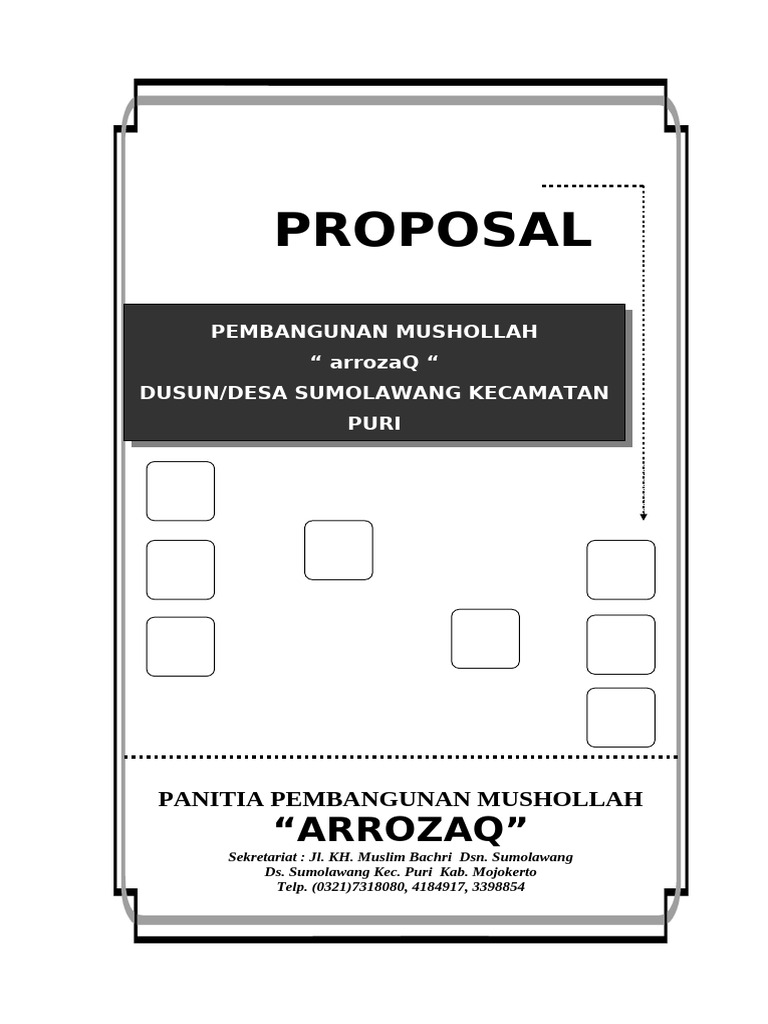 PROPOSAL

PEMBANGUNAN MUSHOLLAH
“ arrozaQ “
DUSUN/DESA SUMOLAWANG KECAMATAN PURI

PANITIA PEMBANGUNAN MUSHOLLAH
“ARROZAQ”
Sekretariat : Jl. KH. Muslim Bachri Dsn. Sumolawang
Ds. Sumolawang Kec. Puri Kab. Mojokerto
Telp. (0321)7318080, 4184917, 3398854